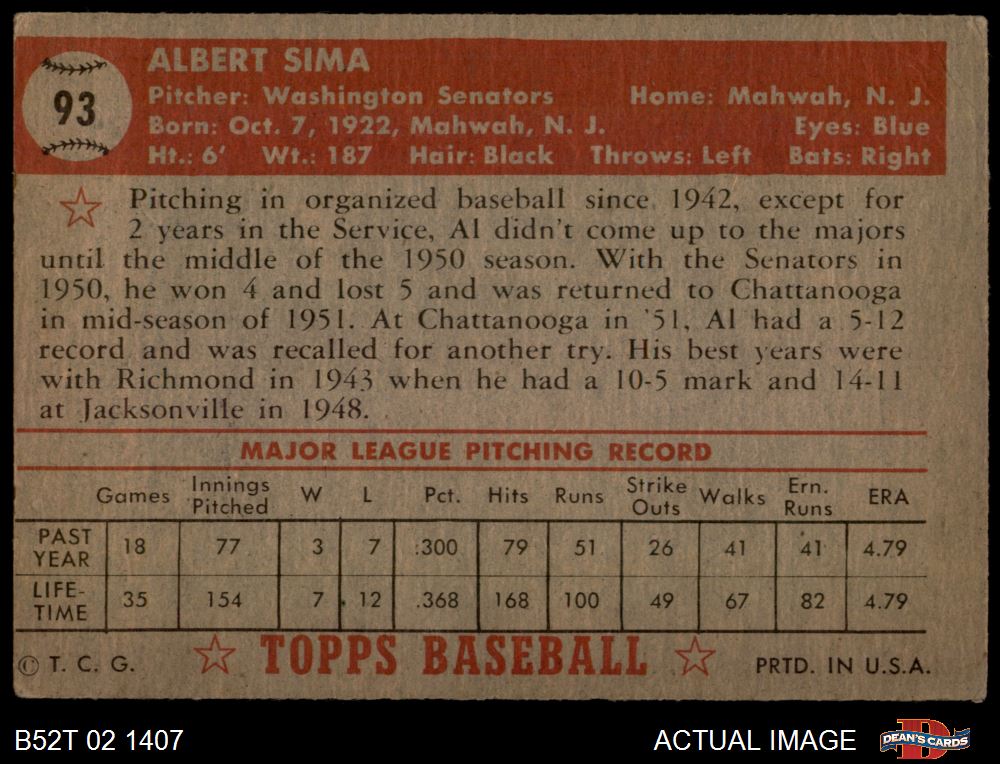 93

ALBERT SIMA

Pitcher: Washington Senators Home: Mahwah, N. J.
Born: Oct. 7, 1922, Mahwah, N. J. Eyes: Blue
Ht.: 6' Wt.: 187 Hair: Black Throws: Left Bats: Right

Pitching in organized baseball since 1942, except for 2 years in the Service, Al didn't come up to the majors until the middle of the 1950 season. With the Senators in 1950, he won 4 and lost 5 and was returned to Chattanooga in mid-season of 1951. At Chattanooga in '51, Al had a 5-12 record and was recalled for another try. His best years were with Richmond in 1943 when he had a 10-5 mark and 14-11 at Jacksonville in 1948.

MAJOR LEAGUE PITCHING RECORD

| | Games | Innings Pitched | W | L | Pct. | Hits | Runs | Strike Outs | Walks | Ern. Runs | ERA |
|---|---|---|---|---|---|---|---|---|---|---|---|
| PAST YEAR | 18 | 77 | 3 | 7 | .300 | 79 | 51 | 26 | 41 | 41 | 4.79 |
| LIFE-TIME | 35 | 154 | 7 | 12 | .368 | 168 | 100 | 49 | 67 | 82 | 4.79 |

© T. C. G. TOPPS BASEBALL PRTD. IN U.S.A.

B52T 02 1407 ACTUAL IMAGE DEAN'S CARDS